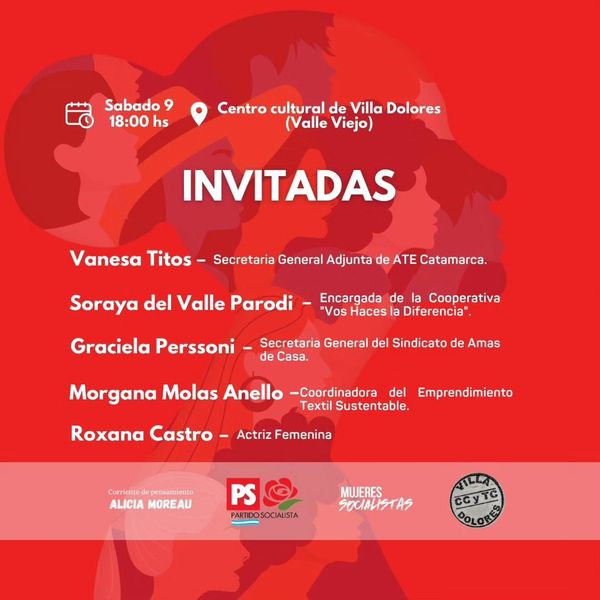 Sabado 9
18:00 hs

Centro cultural de Villa Dolores
(Valle Viejo)

INVITADAS

Vanesa Titos – Secretaria General Adjunta de ATE Catamarca.

Soraya del Valle Parodi – Encargada de la Cooperativa "Vos Haces la Diferencia".

Graciela Perssoni – Secretaria General del Sindicato de Amas de Casa.

Morgana Molas Anello – Coordinadora del Emprendimiento Textil Sustentable.

Roxana Castro – Actriz Femenina

Corriente de pensamiento
ALICIA MOREAU

PS
PARTIDO SOCIALISTA

MUJERES SOCIALISTAS

VILLA
CC y TC
DOLORES